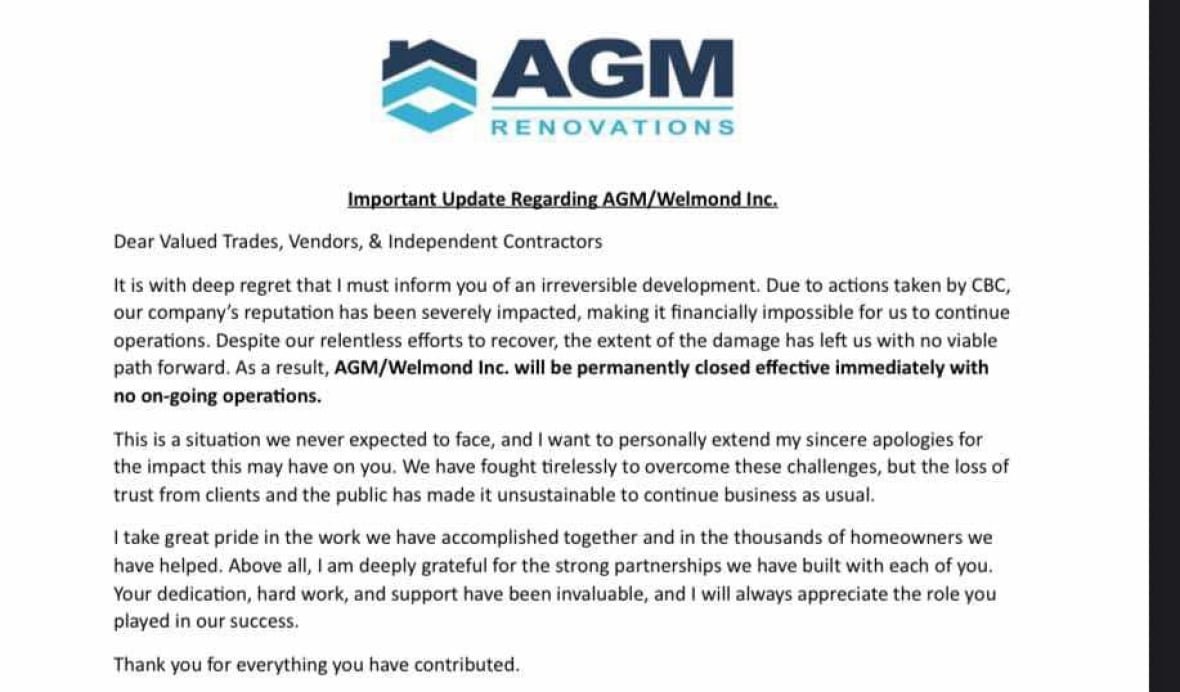 AGM
RENOVATIONS

Important Update Regarding AGM/Welmond Inc.

Dear Valued Trades, Vendors, & Independent Contractors

It is with deep regret that I must inform you of an irreversible development. Due to actions taken by CBC, our company's reputation has been severely impacted, making it financially impossible for us to continue operations. Despite our relentless efforts to recover, the extent of the damage has left us with no viable path forward. As a result, AGM/Welmond Inc. will be permanently closed effective immediately with no on-going operations.

This is a situation we never expected to face, and I want to personally extend my sincere apologies for the impact this may have on you. We have fought tirelessly to overcome these challenges, but the loss of trust from clients and the public has made it unsustainable to continue business as usual.

I take great pride in the work we have accomplished together and in the thousands of homeowners we have helped. Above all, I am deeply grateful for the strong partnerships we have built with each of you. Your dedication, hard work, and support have been invaluable, and I will always appreciate the role you played in our success.

Thank you for everything you have contributed.